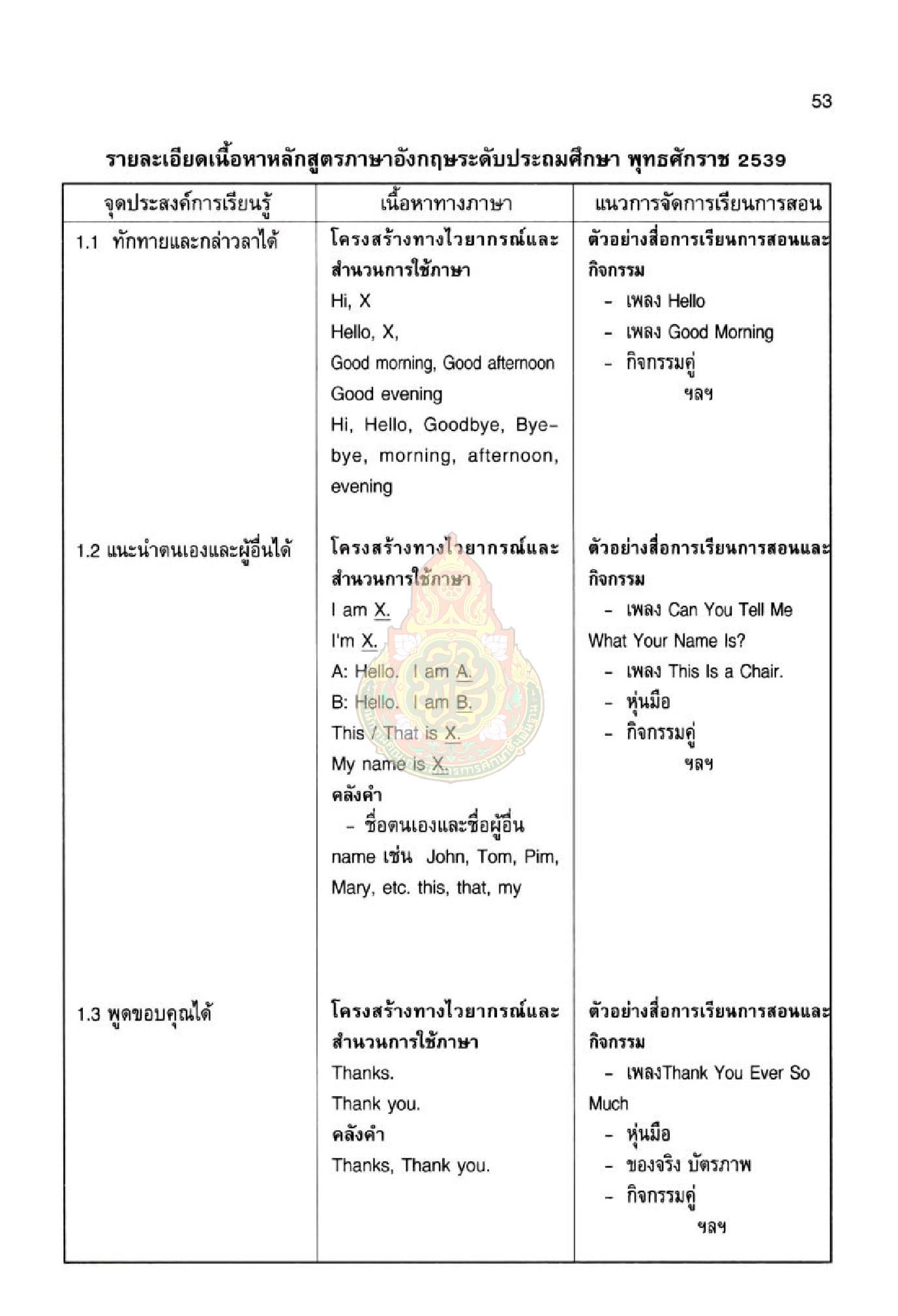 53

รายละเอียดเนื้อหาหลักสูตรภาษาอังกฤษระดับประถมศึกษา พุทธศักราช 2539

| จุดประสงค์การเรียนรู้ | เนื้อหาทางภาษา | แนวการจัดการเรียนการสอน |
|---|---|---|
| 1.1 ทักทายและกล่าวลาได้ | โครงสร้างทางไวยากรณ์และสำนวนการใช้ภาษา Hi, X Hello, X, Good morning, Good afternoon Good evening Hi, Hello, Goodbye, Bye-bye, morning, afternoon, evening | ตัวอย่างสื่อการเรียนการสอนและกิจกรรม - เพลง Hello - เพลง Good Morning - กิจกรรมคู่ ฯลฯ |
| 1.2 แนะนำตนเองและผู้อื่นได้ | โครงสร้างทางไวยากรณ์และสำนวนการใช้ภาษา I am X. I'm X. A: Hello. I am A. B: Hello. I am B. This / That is X. My name is X. คลังคำ - ชื่อตนเองและชื่อผู้อื่น name เช่น John, Tom, Pim, Mary, etc. this, that, my | ตัวอย่างสื่อการเรียนการสอนและกิจกรรม - เพลง Can You Tell Me What Your Name Is? - เพลง This Is a Chair. - หุ่นมือ - กิจกรรมคู่ ฯลฯ |
| 1.3 พูดขอบคุณได้ | โครงสร้างทางไวยากรณ์และสำนวนการใช้ภาษา Thanks. Thank you. คลังคำ Thanks, Thank you. | ตัวอย่างสื่อการเรียนการสอนและกิจกรรม - เพลงThank You Ever So Much - หุ่นมือ - ของจริง บัตรภาพ - กิจกรรมคู่ ฯลฯ |